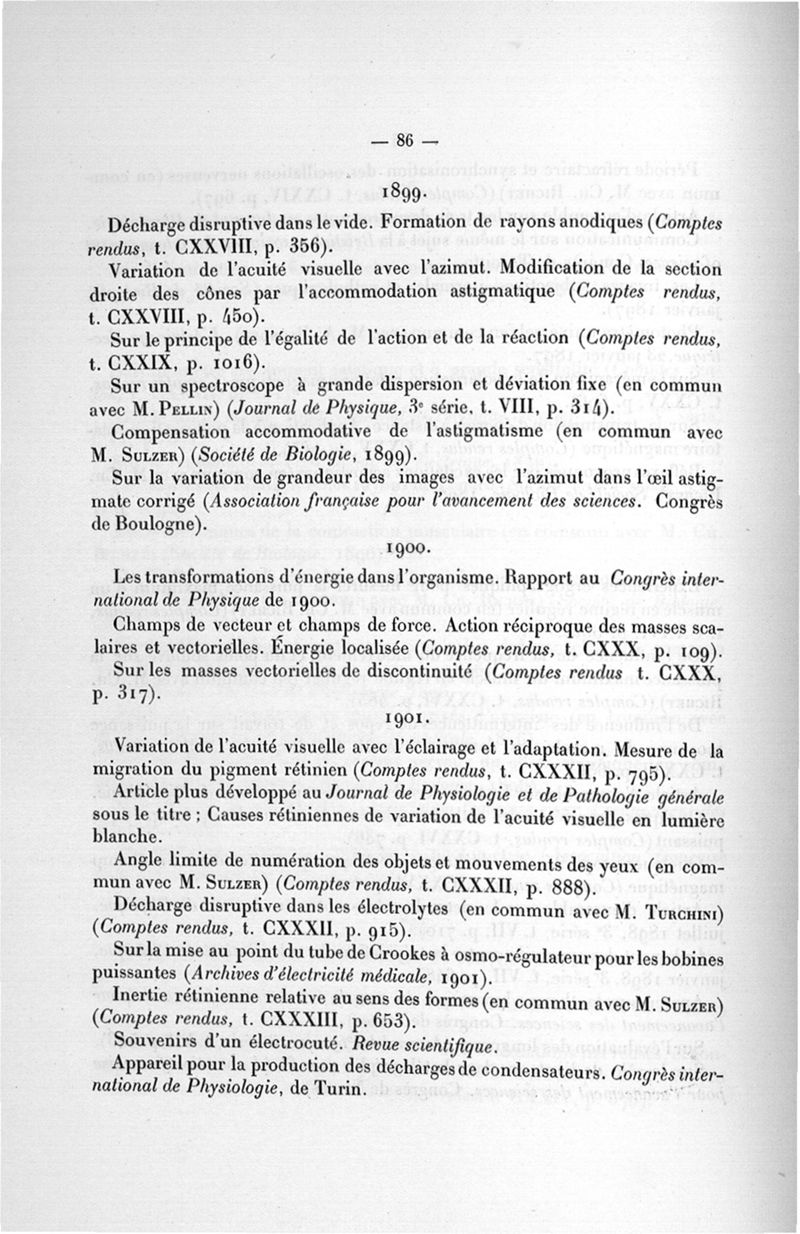 — 86 —

1899.

Décharge disruptive dans le vide. Formation de rayons anodiques (Comptes rendus, t. CXXVIII, p. 356).

Variation de l'acuité visuelle avec l'azimut. Modification de la section droite des cônes par l'accommodation astigmatique (Comptes rendus, t. CXXVIII, p. 450).

Sur le principe de l'égalité de l'action et de la réaction (Comptes rendus, t. CXXIX, p. 1016).

Sur un spectroscope à grande dispersion et déviation fixe (en commun avec M. Pellin) (Journal de Physique, 3e série, t. VIII, p. 314).

Compensation accommodative de l'astigmatisme (en commun avec M. Sulzer) (Société de Biologie, 1899).

Sur la variation de grandeur des images avec l'azimut dans l'œil astigmate corrigé (Association française pour l'avancement des sciences. Congrès de Boulogne).

1900.

Les transformations d'énergie dans l'organisme. Rapport au Congrès international de Physique de 1900.

Champs de vecteur et champs de force. Action réciproque des masses scalaires et vectorielles. Énergie localisée (Comptes rendus, t. CXXX, p. 109).

Sur les masses vectorielles de discontinuité (Comptes rendus t. CXXX, p. 317).

1901.

Variation de l'acuité visuelle avec l'éclairage et l'adaptation. Mesure de la migration du pigment rétinien (Comptes rendus, t. CXXXII, p. 795).

Article plus développé au Journal de Physiologie et de Pathologie générale sous le titre : Causes rétiniennes de variation de l'acuité visuelle en lumière blanche.

Angle limite de numération des objets et mouvements des yeux (en commun avec M. Sulzer) (Comptes rendus, t. CXXXII, p. 888).

Décharge disruptive dans les électrolytes (en commun avec M. Turchini) (Comptes rendus, t. CXXXII, p. 915).

Sur la mise au point du tube de Crookes à osmo-régulateur pour les bobines puissantes (Archives d'électricité médicale, 1901).

Inertie rétinienne relative au sens des formes (en commun avec M. Sulzer) (Comptes rendus, t. CXXXIII, p. 653).

Souvenirs d'un électrocuté. Revue scientifique.

Appareil pour la production des décharges de condensateurs. Congrès international de Physiologie, de Turin.